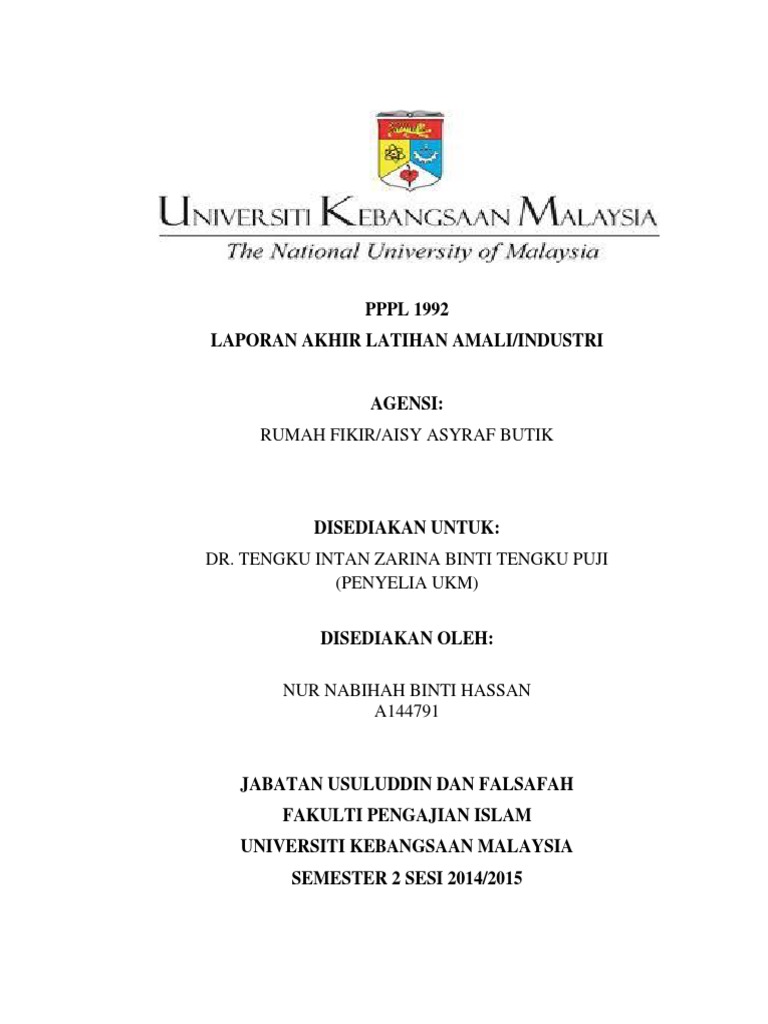 UNIVERSITI KEBANGSAAN MALAYSIA
The National University of Malaysia

PPPL 1992
LAPORAN AKHIR LATIHAN AMALI/INDUSTRI

AGENSI:
RUMAH FIKIR/AISY ASYRAF BUTIK

DISEDIAKAN UNTUK:
DR. TENGKU INTAN ZARINA BINTI TENGKU PUJI
(PENYELIA UKM)

DISEDIAKAN OLEH:

NUR NABIHAH BINTI HASSAN
A144791

JABATAN USULUDDIN DAN FALSAFAH
FAKULTI PENGAJIAN ISLAM
UNIVERSITI KEBANGSAAN MALAYSIA
SEMESTER 2 SESI 2014/2015